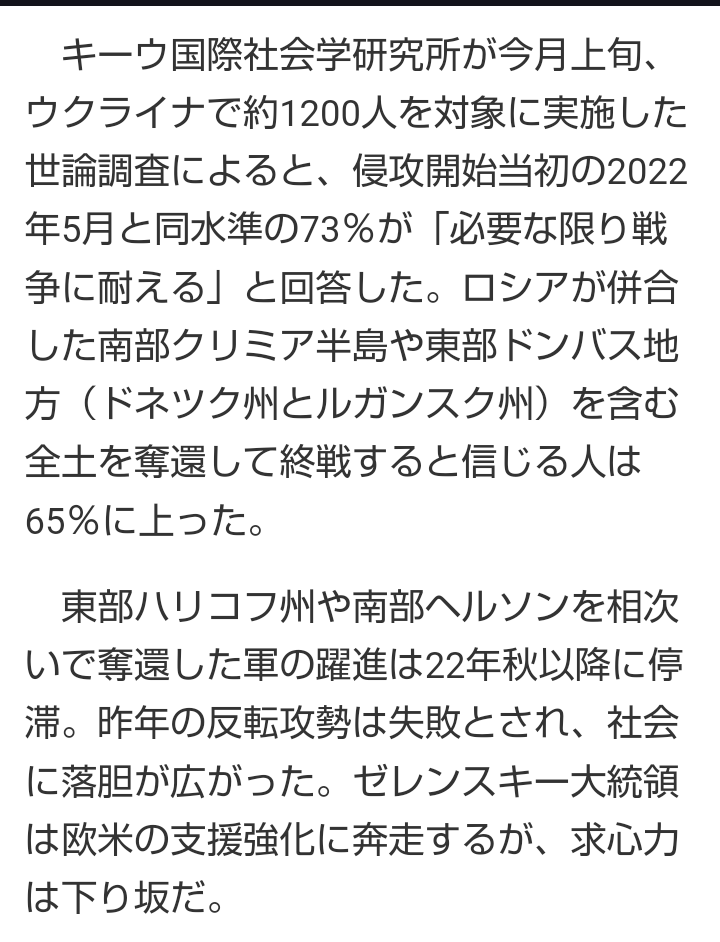 キーウ国際社会学研究所が今月上旬、ウクライナで約1200人を対象に実施した世論調査によると、侵攻開始当初の2022年5月と同水準の73%が「必要な限り戦争に耐える」と回答した。ロシアが併合した南部クリミア半島や東部ドンバス地方（ドネツク州とルガンスク州）を含む全土を奪還して終戦すると信じる人は65%に上った。

東部ハリコフ州や南部ヘルソンを相次いで奪還した軍の躍進は22年秋以降に停滞。昨年の反転攻勢は失敗とされ、社会に落胆が広がった。ゼレンスキー大統領は欧米の支援強化に奔走するが、求心力は下り坂だ。